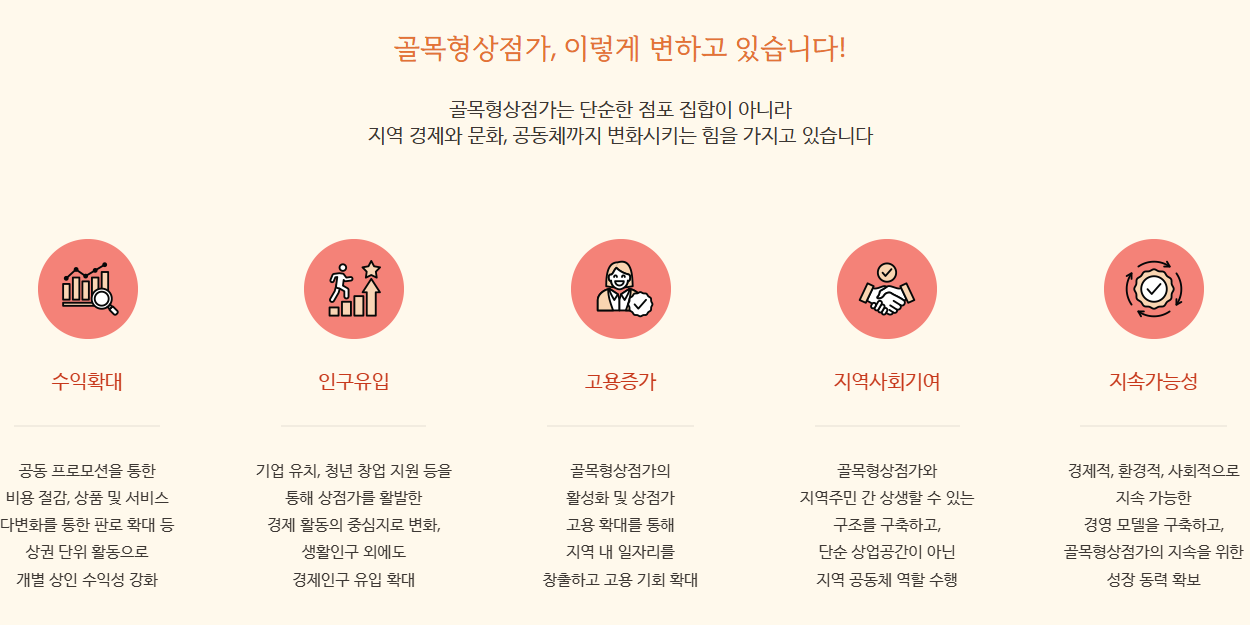 골목형상점가, 이렇게 변하고 있습니다!

골목형상점가는 단순한 점포 집합이 아니라
지역 경제와 문화, 공동체까지 변화시키는 힘을 가지고 있습니다

수익확대

공동 프로모션을 통한 비용 절감, 상품 및 서비스 다변화를 통한 판로 확대 등 상권 단위 활동으로 개별 상인 수익성 강화

인구유입

기업 유치, 청년 창업 지원 등을 통해 상점가를 활발한 경제 활동의 중심지로 변화, 생활인구 외에도 경제인구 유입 확대

고용증가

골목형상점가의 활성화 및 상점가 고용 확대를 통해 지역 내 일자리를 창출하고 고용 기회 확대

지역사회기여

골목형상점가와 지역주민 간 상생할 수 있는 구조를 구축하고, 단순 상업공간이 아닌 지역 공동체 역할 수행

지속가능성

경제적, 환경적, 사회적으로 지속 가능한 경영 모델을 구축하고, 골목형상점가의 지속을 위한 성장 동력 확보